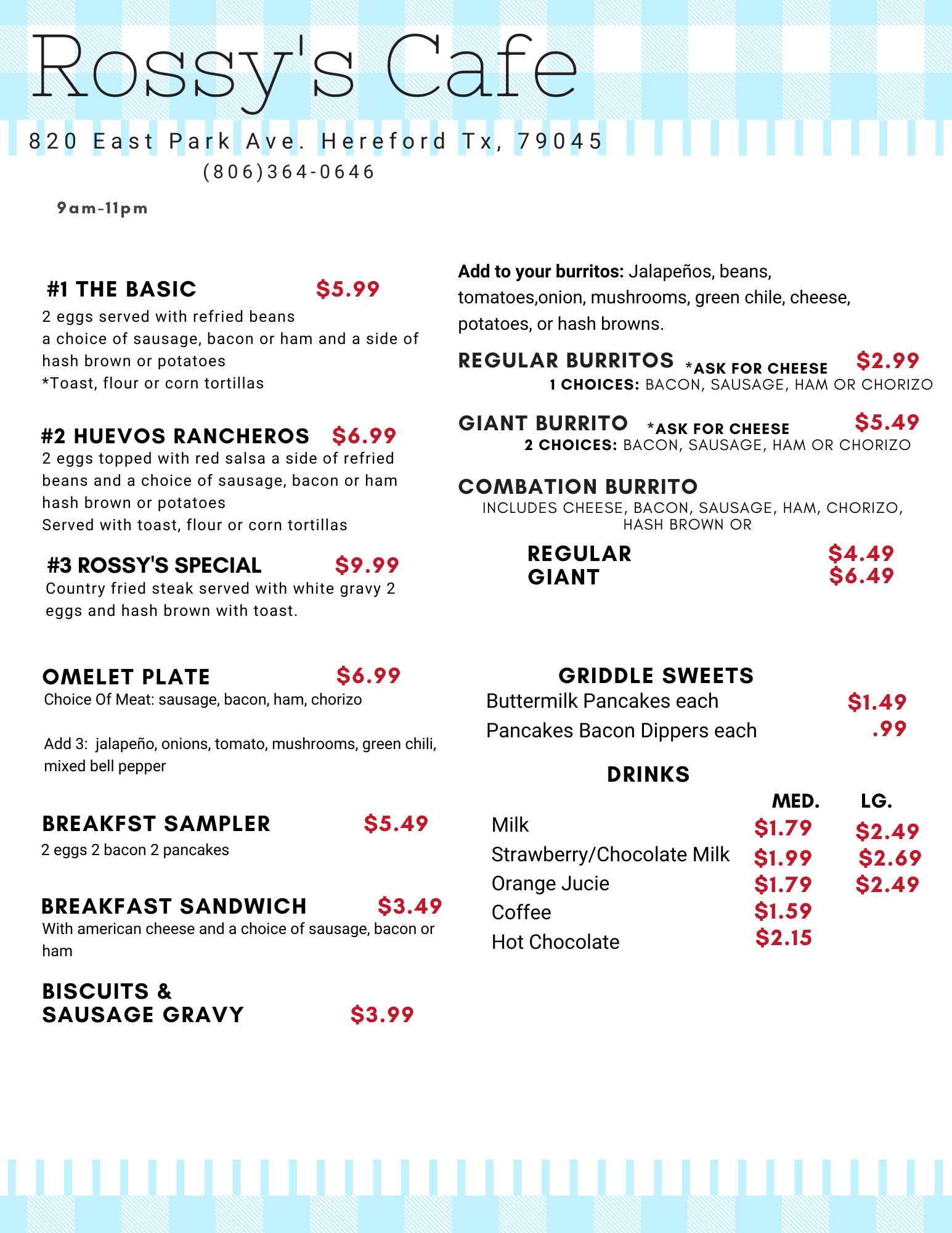 Rossy's Cafe

820 East Park Ave. Hereford Tx, 79045
(806)364-0646

9am-11pm

#1 THE BASIC $5.99
2 eggs served with refried beans a choice of sausage, bacon or ham and a side of hash brown or potatoes
*Toast, flour or corn tortillas

#2 HUEVOS RANCHEROS $6.99
2 eggs topped with red salsa a side of refried beans and a choice of sausage, bacon or ham hash brown or potatoes
Served with toast, flour or corn tortillas

#3 ROSSY'S SPECIAL $9.99
Country fried steak served with white gravy 2 eggs and hash brown with toast.

OMELET PLATE $6.99
Choice Of Meat: sausage, bacon, ham, chorizo

Add 3: jalapeño, onions, tomato, mushrooms, green chili, mixed bell pepper

BREAKFST SAMPLER $5.49
2 eggs 2 bacon 2 pancakes

BREAKFAST SANDWICH $3.49
With american cheese and a choice of sausage, bacon or ham

BISCUITS & SAUSAGE GRAVY $3.99

Add to your burritos: Jalapeños, beans, tomatoes,onion, mushrooms, green chile, cheese, potatoes, or hash browns.

REGULAR BURRITOS *ASK FOR CHEESE $2.99
1 CHOICES: BACON, SAUSAGE, HAM OR CHORIZO

GIANT BURRITO *ASK FOR CHEESE $5.49
2 CHOICES: BACON, SAUSAGE, HAM OR CHORIZO

COMBATION BURRITO
INCLUDES CHEESE, BACON, SAUSAGE, HAM, CHORIZO, HASH BROWN OR

REGULAR $4.49
GIANT $6.49

GRIDDLE SWEETS
Buttermilk Pancakes each $1.49
Pancakes Bacon Dippers each .99

DRINKS
| | MED. | LG. |
|---|---|---|
| Milk | $1.79 | $2.49 |
| Strawberry/Chocolate Milk | $1.99 | $2.69 |
| Orange Jucie | $1.79 | $2.49 |
| Coffee | $1.59 | |
| Hot Chocolate | $2.15 | |